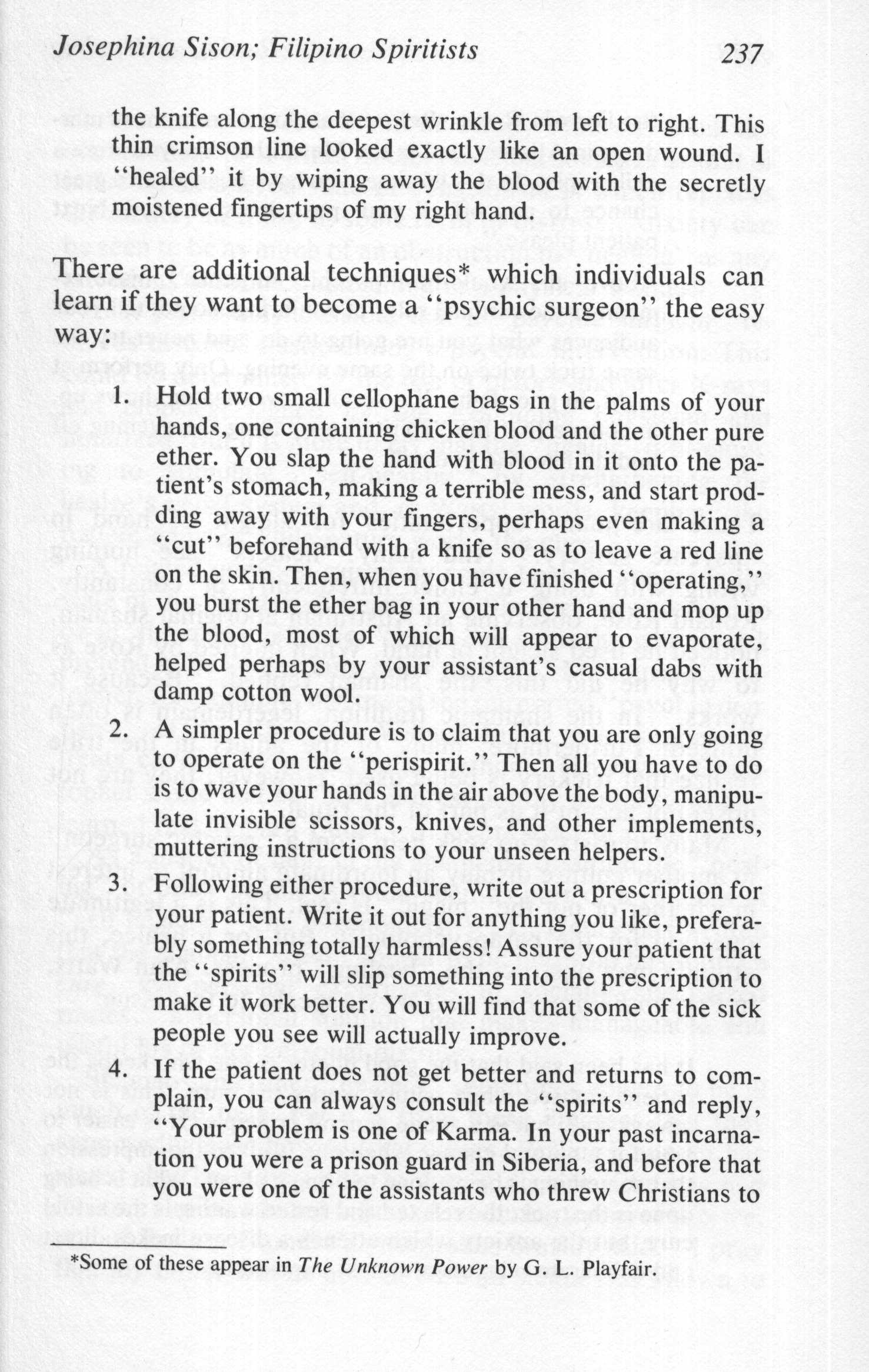 Josephina Sison; Filipino Spiritists 237

the knife along the deepest wrinkle from left to right. This thin crimson line looked exactly like an open wound. I "healed" it by wiping away the blood with the secretly moistened fingertips of my right hand.

There are additional techniques* which individuals can learn if they want to become a "psychic surgeon" the easy way:

1. Hold two small cellophane bags in the palms of your hands, one containing chicken blood and the other pure ether. You slap the hand with blood in it onto the patient's stomach, making a terrible mess, and start prodding away with your fingers, perhaps even making a "cut" beforehand with a knife so as to leave a red line on the skin. Then, when you have finished "operating," you burst the ether bag in your other hand and mop up the blood, most of which will appear to evaporate, helped perhaps by your assistant's casual dabs with damp cotton wool.

2. A simpler procedure is to claim that you are only going to operate on the "perispirit." Then all you have to do is to wave your hands in the air above the body, manipulate invisible scissors, knives, and other implements, muttering instructions to your unseen helpers.

3. Following either procedure, write out a prescription for your patient. Write it out for anything you like, preferably something totally harmless! Assure your patient that the "spirits" will slip something into the prescription to make it work better. You will find that some of the sick people you see will actually improve.

4. If the patient does not get better and returns to complain, you can always consult the "spirits" and reply, "Your problem is one of Karma. In your past incarnation you were a prison guard in Siberia, and before that you were one of the assistants who threw Christians to

*Some of these appear in The Unknown Power by G. L. Playfair.